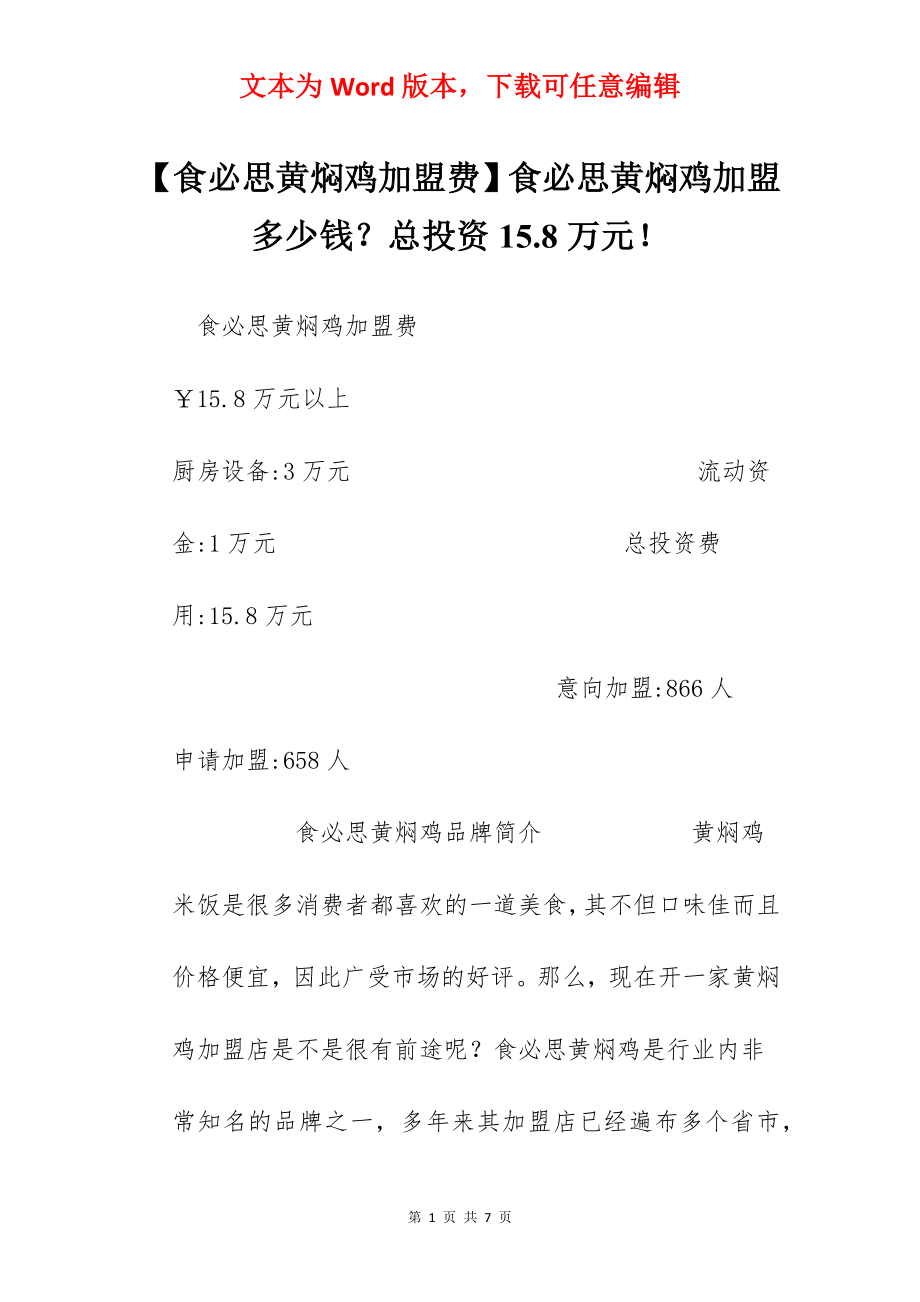 文本为 Word 版本，下载可任意编辑

【食必思黄焖鸡加盟费】食必思黄焖鸡加盟多少钱？总投资 15.8 万元！

食必思黄焖鸡加盟费

￥15.8 万元以上

厨房设备:3 万元

流动资金:1 万元

总投资费用:15.8 万元

意向加盟:866 人

申请加盟:658 人

食必思黄焖鸡品牌简介

黄焖鸡米饭是很多消费者都喜欢的一道美食，其不但口味佳而且价格便宜，因此广受市场的好评。那么，现在开一家黄焖鸡加盟店是不是很有前途呢？食必思黄焖鸡是行业内非常知名的品牌之一，多年来其加盟店已经遍布多个省市，

第 1 页 共 7 页